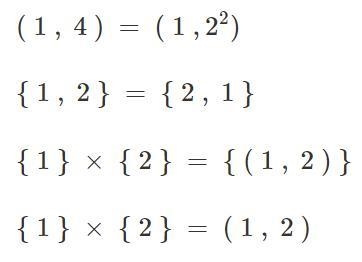 $(1, 4) = (1, 2^2)$

$\{1, 2\} = \{2, 1\}$

$\{1\} \times \{2\} = \{(1, 2)\}$

$\{1\} \times \{2\} = (1, 2)$